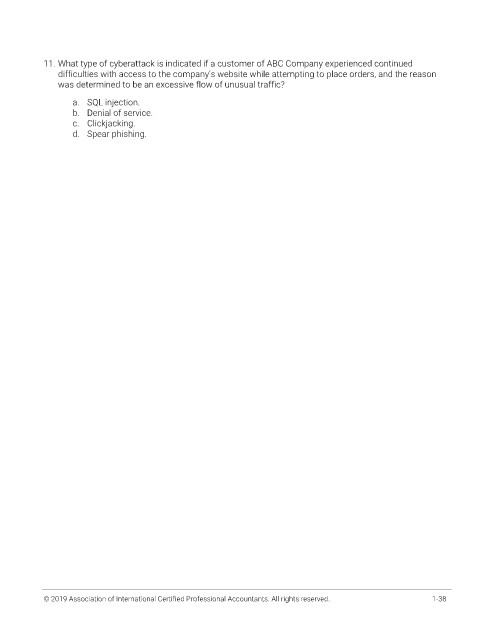 11. What type of cyberattack is indicated if a customer of ABC Company experienced continued difficulties with access to the company's website while attempting to place orders, and the reason was determined to be an excessive flow of unusual traffic?

a. SQL injection.
b. Denial of service.
c. Clickjacking.
d. Spear phishing.

© 2019 Association of International Certified Professional Accountants. All rights reserved.

1-38